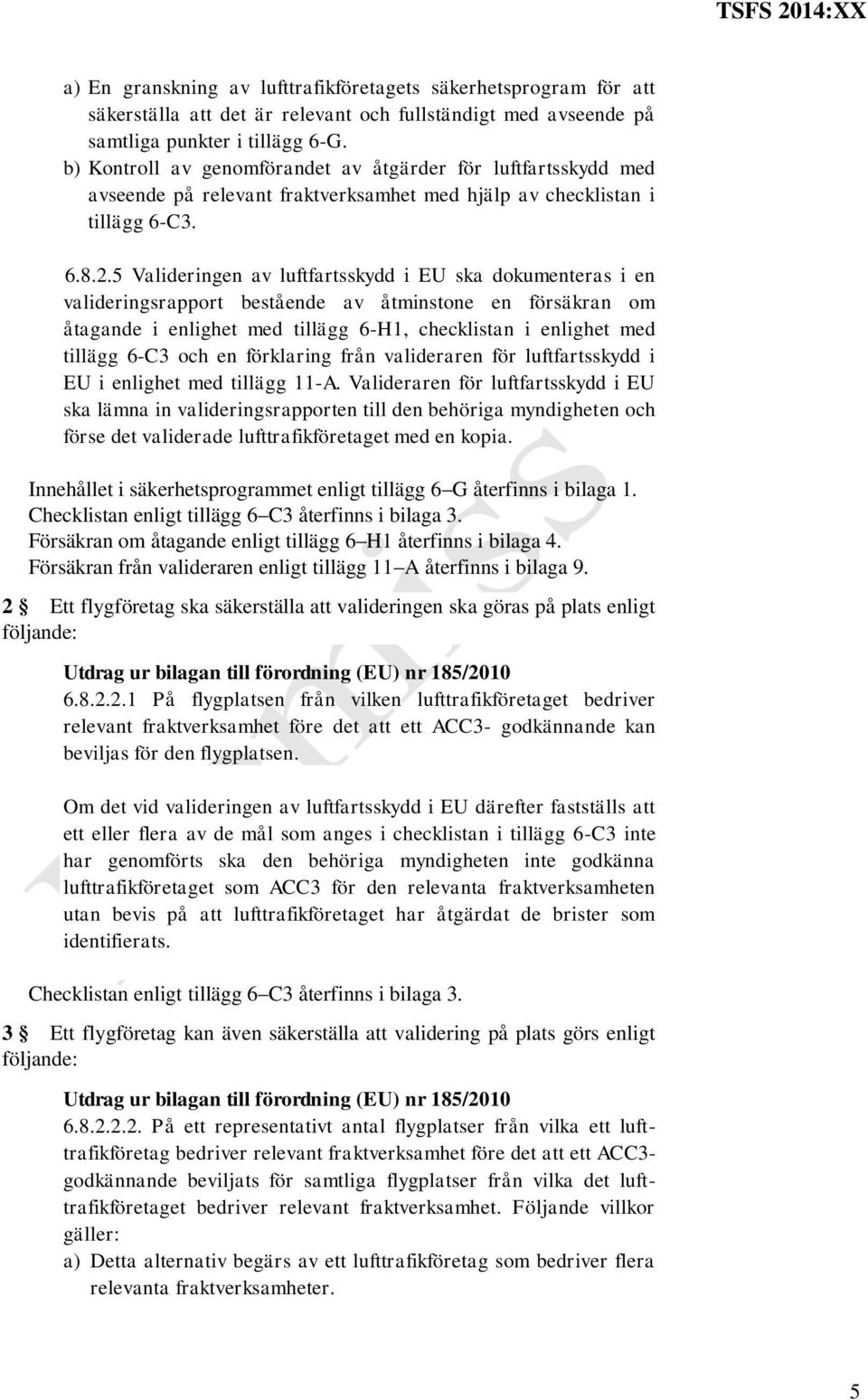 TSFS 2014:XX

a) En granskning av lufttrafikföretagets säkerhetsprogram för att säkerställa att det är relevant och fullständigt med avseende på samtliga punkter i tillägg 6-G.
b) Kontroll av genomförandet av åtgärder för luftfartsskydd med avseende på relevant fraktverksamhet med hjälp av checklistan i tillägg 6-C3.

6.8.2.5 Valideringen av luftfartsskydd i EU ska dokumenteras i en valideringsrapport bestående av åtminstone en försäkran om åtagande i enlighet med tillägg 6-H1, checklistan i enlighet med tillägg 6-C3 och en förklaring från valideraren för luftfartsskydd i EU i enlighet med tillägg 11-A. Valideraren för luftfartsskydd i EU ska lämna in valideringsrapporten till den behöriga myndigheten och förse det validerade lufttrafikföretaget med en kopia.

Innehållet i säkerhetsprogrammet enligt tillägg 6–G återfinns i bilaga 1.
Checklistan enligt tillägg 6–C3 återfinns i bilaga 3.
Försäkran om åtagande enligt tillägg 6–H1 återfinns i bilaga 4.
Försäkran från valideraren enligt tillägg 11–A återfinns i bilaga 9.

2 § Ett flygföretag ska säkerställa att valideringen ska göras på plats enligt följande:

Utdrag ur bilagan till förordning (EU) nr 185/2010
6.8.2.2.1 På flygplatsen från vilken lufttrafikföretaget bedriver relevant fraktverksamhet före det att ett ACC3- godkännande kan beviljas för den flygplatsen.

Om det vid valideringen av luftfartsskydd i EU därefter fastställs att ett eller flera av de mål som anges i checklistan i tillägg 6-C3 inte har genomförts ska den behöriga myndigheten inte godkänna lufttrafikföretaget som ACC3 för den relevanta fraktverksamheten utan bevis på att lufttrafikföretaget har åtgärdat de brister som identifierats.

Checklistan enligt tillägg 6–C3 återfinns i bilaga 3.

3 § Ett flygföretag kan även säkerställa att validering på plats görs enligt följande:

Utdrag ur bilagan till förordning (EU) nr 185/2010
6.8.2.2.2. På ett representativt antal flygplatser från vilka ett lufttrafikföretag bedriver relevant fraktverksamhet före det att ett ACC3-godkännande beviljats för samtliga flygplatser från vilka det lufttrafikföretaget bedriver relevant fraktverksamhet. Följande villkor gäller:
a) Detta alternativ begärs av ett lufttrafikföretag som bedriver flera relevanta fraktverksamheter.

5